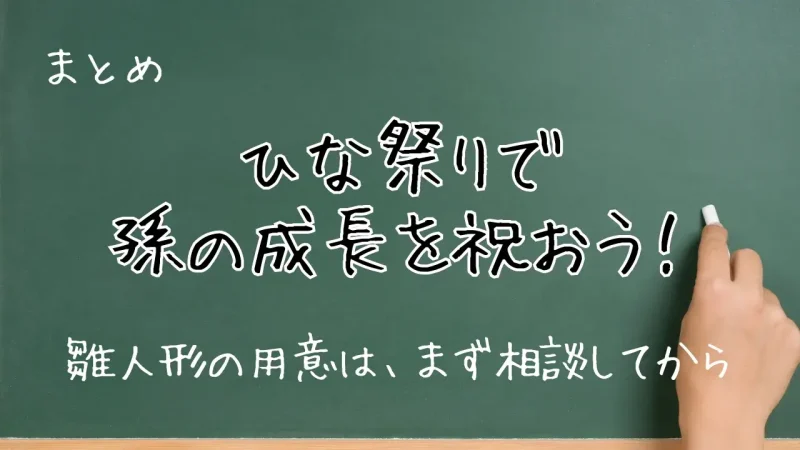 まとめ

ひな祭りで
孫の成長を祝おう！

雛人形の用意は、まず相談してから